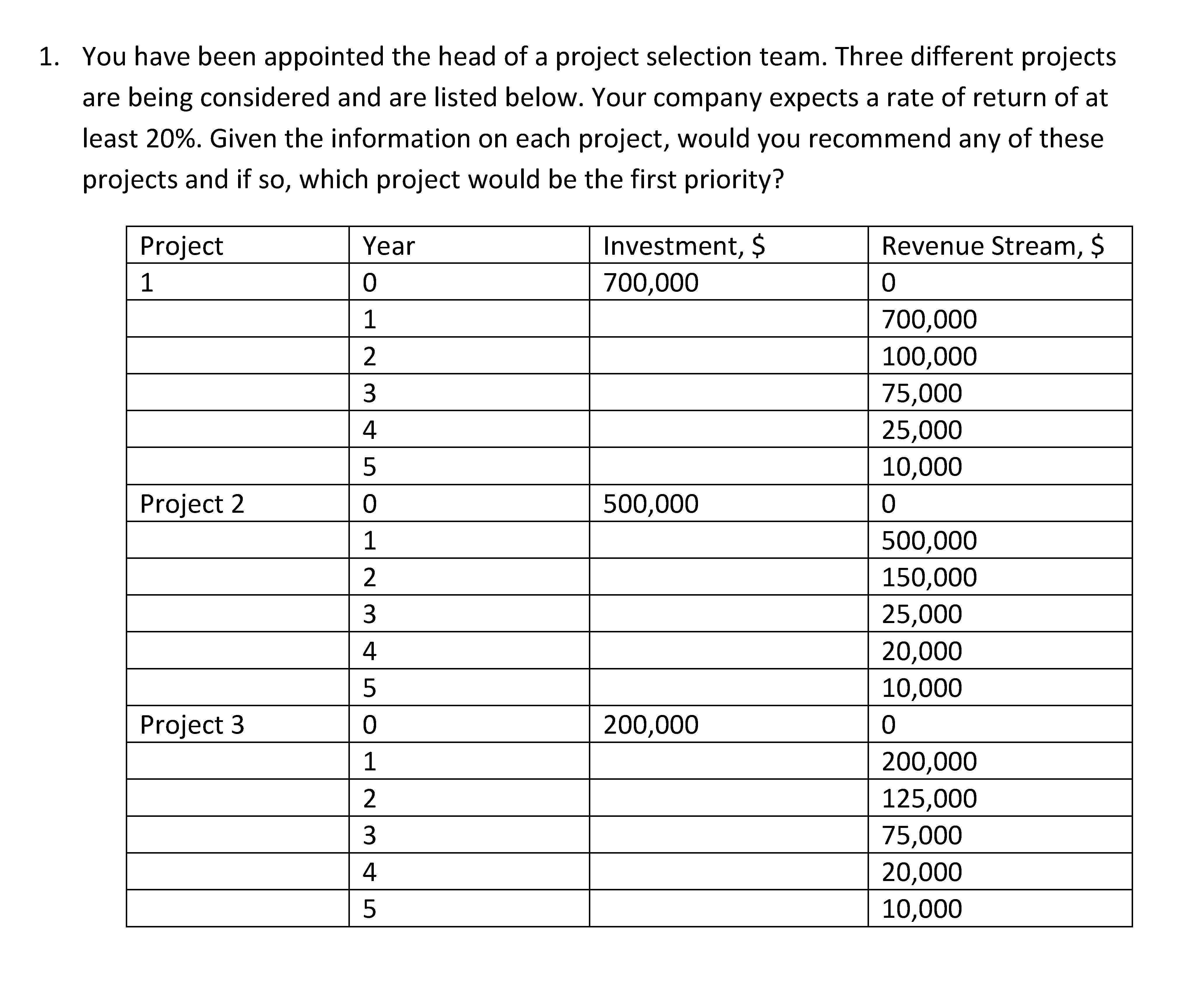 1. You have been appointed the head of a project selection team. Three different projects are being considered and are listed below. Your company expects a rate of return of at least 20%. Given the information on each project, would you recommend any of these projects and if so, which project would be the first priority?

| Project | Year | Investment, \$ | Revenue Stream, \$ |
|---|---|---|---|
| 1 | 0 | 700,000 | 0 |
| | 1 | | 700,000 |
| | 2 | | 100,000 |
| | 3 | | 75,000 |
| | 4 | | 25,000 |
| | 5 | | 10,000 |
| Project 2 | 0 | 500,000 | 0 |
| | 1 | | 500,000 |
| | 2 | | 150,000 |
| | 3 | | 25,000 |
| | 4 | | 20,000 |
| | 5 | | 10,000 |
| Project 3 | 0 | 200,000 | 0 |
| | 1 | | 200,000 |
| | 2 | | 125,000 |
| | 3 | | 75,000 |
| | 4 | | 20,000 |
| | 5 | | 10,000 |